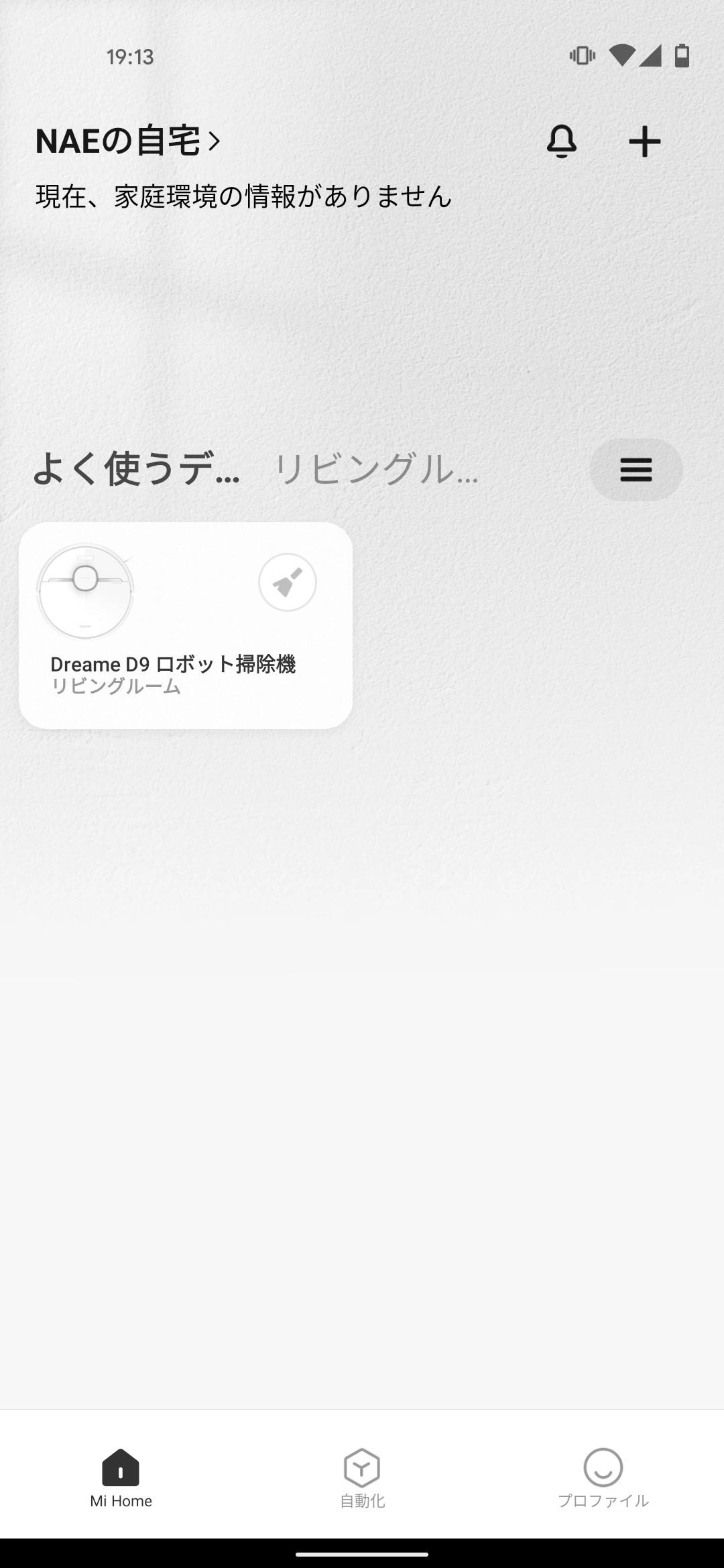 19:13

NAEの自宅 >

現在、家庭環境の情報がありません

よく使うデ... リビングル...

Dreame D9 ロボット掃除機
リビングルーム

Mi Home 自動化 プロファイル